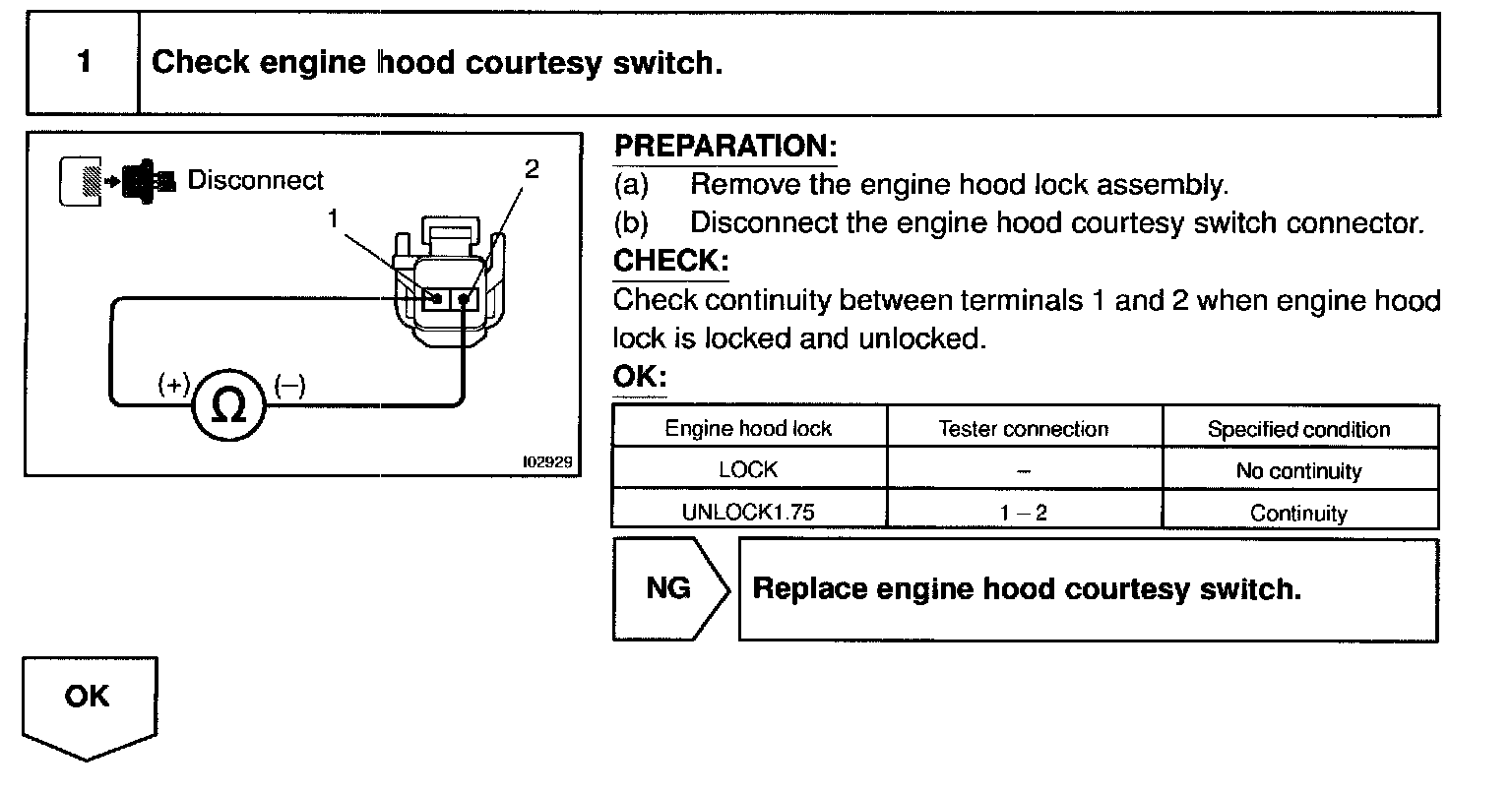 1 Check engine hood courtesy switch.

Disconnect

1

2

(+) Ω (–)

I02929

PREPARATION:
(a) Remove the engine hood lock assembly.
(b) Disconnect the engine hood courtesy switch connector.

CHECK:
Check continuity between terminals 1 and 2 when engine hood lock is locked and unlocked.

OK:

| Engine hood lock | Tester connection | Specified condition |
|---|---|---|
| LOCK | – | No continuity |
| UNLOCK1.75 | 1 – 2 | Continuity |

NG Replace engine hood courtesy switch.

OK